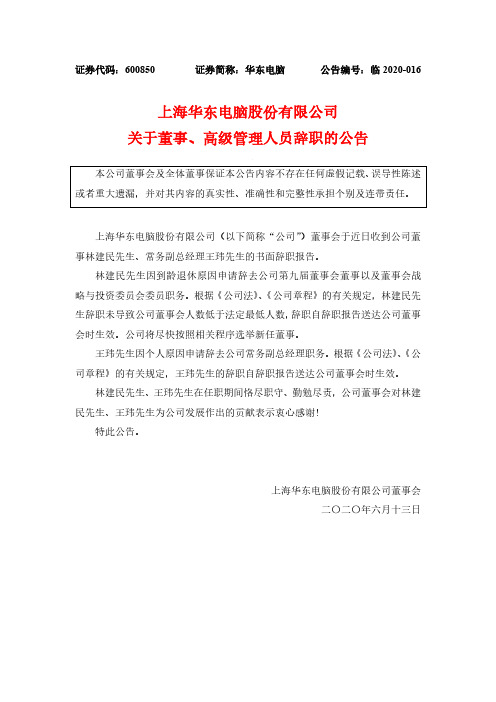 证券代码：600850　　证券简称：华东电脑　　公告编号：临 2020-016

上海华东电脑股份有限公司
关于董事、高级管理人员辞职的公告

本公司董事会及全体董事保证本公告内容不存在任何虚假记载、误导性陈述或者重大遗漏，并对其内容的真实性、准确性和完整性承担个别及连带责任。

上海华东电脑股份有限公司（以下简称“公司”）董事会于近日收到公司董事林建民先生、常务副总经理王玮先生的书面辞职报告。

林建民先生因到龄退休原因申请辞去公司第九届董事会董事以及董事会战略与投资委员会委员职务。根据《公司法》、《公司章程》的有关规定，林建民先生辞职未导致公司董事会人数低于法定最低人数，辞职自辞职报告送达公司董事会时生效。公司将尽快按照相关程序选举新任董事。

王玮先生因个人原因申请辞去公司常务副总经理职务。根据《公司法》、《公司章程》的有关规定，王玮先生的辞职自辞职报告送达公司董事会时生效。

林建民先生、王玮先生在任职期间恪尽职守、勤勉尽责，公司董事会对林建民先生、王玮先生为公司发展作出的贡献表示衷心感谢！

特此公告。

上海华东电脑股份有限公司董事会
二〇二〇年六月十三日